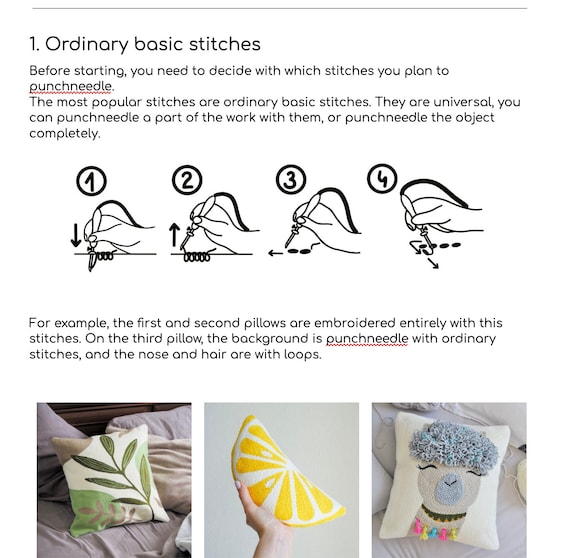 1. Ordinary basic stitches

Before starting, you need to decide with which stitches you plan to punchneedle.
The most popular stitches are ordinary basic stitches. They are universal, you can punchneedle a part of the work with them, or punchneedle the object completely.

1 2 3 4

For example, the first and second pillows are embroidered entirely with this stitches. On the third pillow, the background is punchneedle with ordinary stitches, and the nose and hair are with loops.